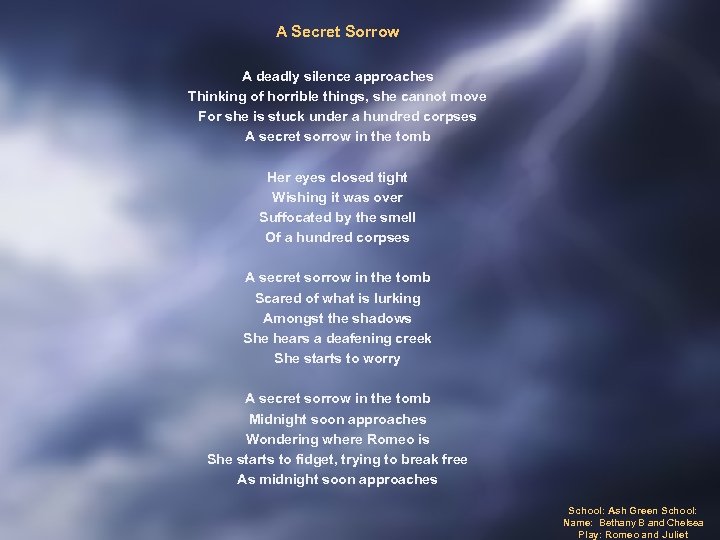 A Secret Sorrow

A deadly silence approaches
Thinking of horrible things, she cannot move
For she is stuck under a hundred corpses
A secret sorrow in the tomb

Her eyes closed tight
Wishing it was over
Suffocated by the smell
Of a hundred corpses

A secret sorrow in the tomb
Scared of what is lurking
Amongst the shadows
She hears a deafening creek
She starts to worry

A secret sorrow in the tomb
Midnight soon approaches
Wondering where Romeo is
She starts to fidget, trying to break free
As midnight soon approaches

School: Ash Green School:
Name: Bethany B and Chelsea
Play: Romeo and Juliet